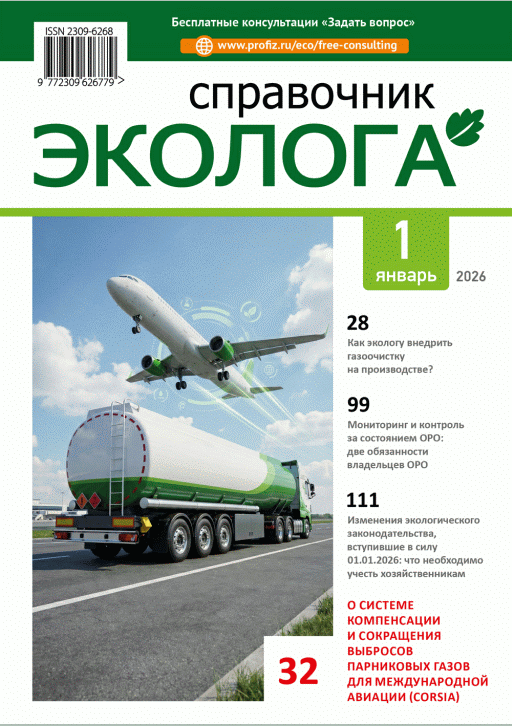 ISSN 2309-6268

9 772309 626779 >

Бесплатные консультации «Задать вопрос»

www.profiz.ru/eco/free-consulting

справочник
ЭКОЛОГА

1
январь

2026

28
Как экологу внедрить газоочистку на производстве?

99
Мониторинг и контроль за состоянием ОРО: две обязанности владельцев ОРО

111
Изменения экологического законодательства, вступившие в силу 01.01.2026: что необходимо учесть хозяйственникам

32
О СИСТЕМЕ КОМПЕНСАЦИИ И СОКРАЩЕНИЯ ВЫБРОСОВ ПАРНИКОВЫХ ГАЗОВ ДЛЯ МЕЖДУНАРОДНОЙ АВИАЦИИ (CORSIA)